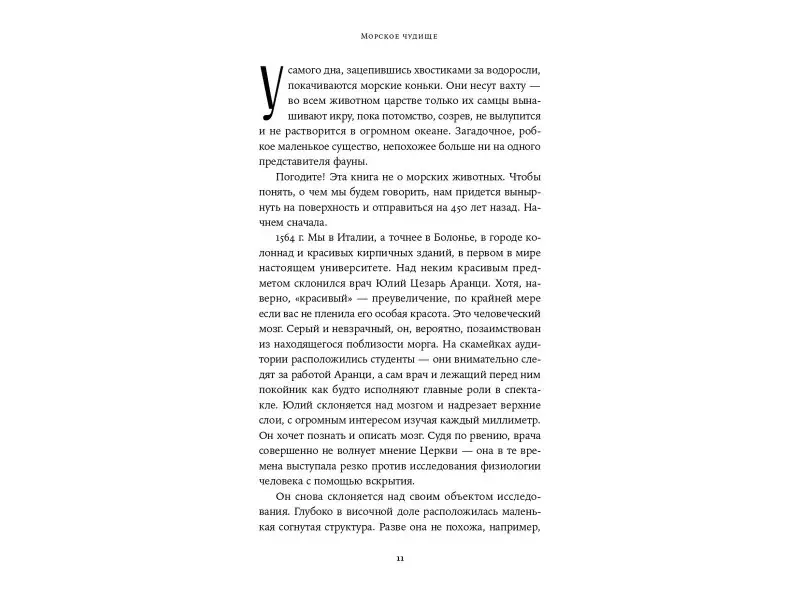 Морское чудище

У самого дна, зацепившись хвостиками за водоросли, покачиваются морские коньки. Они несут вахту — во всем животном царстве только их самцы вынашивают икру, пока потомство, созрев, не вылупится и не растворится в огромном океане. Загадочное, робкое маленькое существо, непохожее больше ни на одного представителя фауны.

Погодите! Эта книга не о морских животных. Чтобы понять, о чем мы будем говорить, нам придется вынырнуть на поверхность и отправиться на 450 лет назад. Начнем сначала.

1564 г. Мы в Италии, а точнее в Болонье, в городе колоннад и красивых кирпичных зданий, в первом в мире настоящем университете. Над неким красивым предметом склонился врач Юлий Цезарь Аранци. Хотя, наверно, «красивый» — преувеличение, по крайней мере если вас не пленила его особая красота. Это человеческий мозг. Серый и невзрачный, он, вероятно, позаимствован из находящегося поблизости морга. На скамейках аудитории расположились студенты — они внимательно следят за работой Аранци, а сам врач и лежащий перед ним покойник как будто исполняют главные роли в спектакле. Юлий склоняется над мозгом и надрезает верхние слои, с огромным интересом изучая каждый миллиметр. Он хочет познать и описать мозг. Судя по рвению, врача совершенно не волнует мнение Церкви — она в те времена выступала резко против исследования физиологии человека с помощью вскрытия.

Он снова склоняется над своим объектом исследования. Глубоко в височной доле расположилась маленькая согнутая структура. Разве она не похожа, например,

11